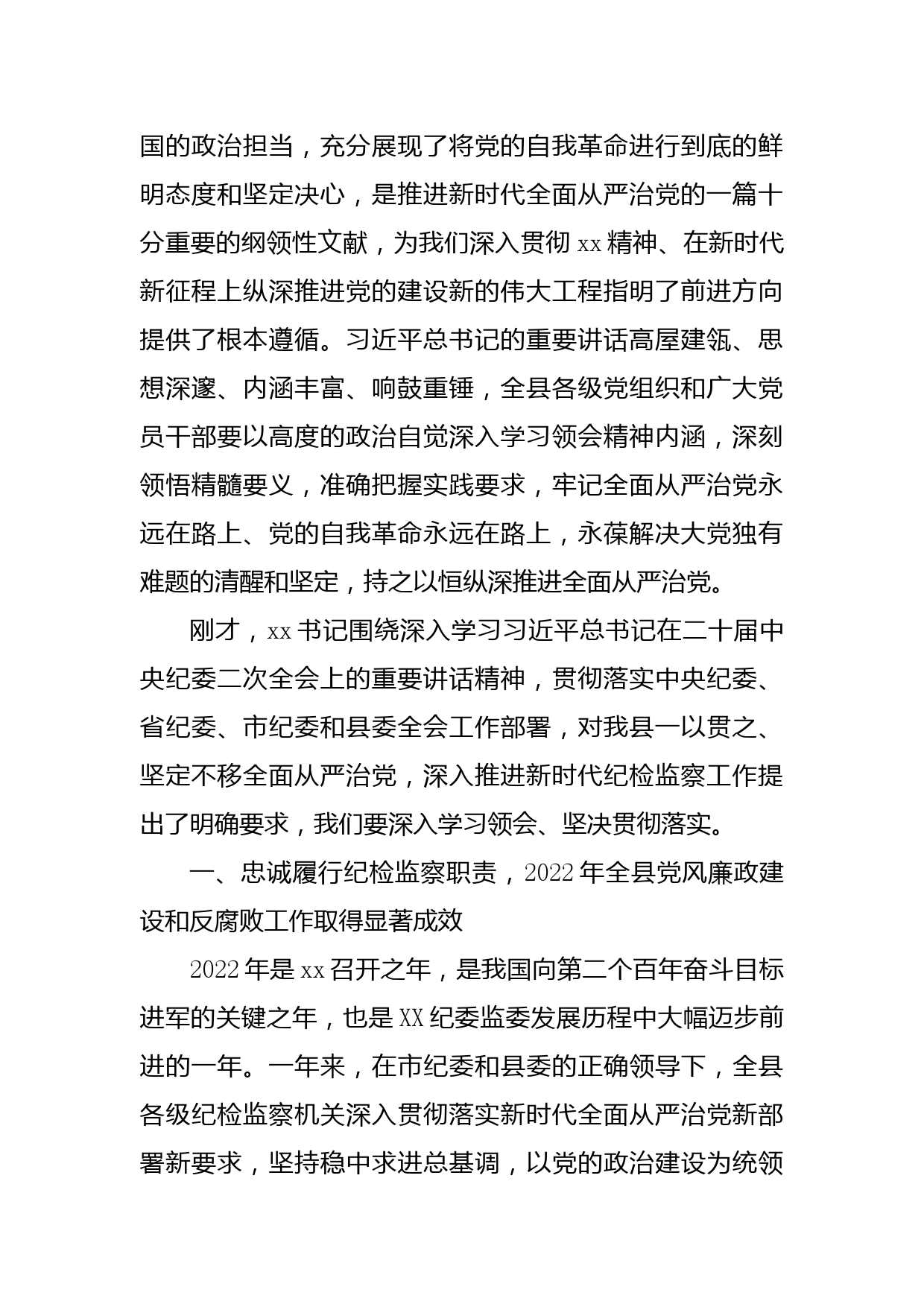 国的政治担当，充分展现了将党的自我革命进行到底的鲜明态度和坚定决心，是推进新时代全面从严治党的一篇十分重要的纲领性文献，为我们深入贯彻 xx 精神、在新时代新征程上纵深推进党的建设新的伟大工程指明了前进方向提供了根本遵循。习近平总书记的重要讲话高屋建瓴、思想深邃、内涵丰富、响鼓重锤，全县各级党组织和广大党员干部要以高度的政治自觉深入学习领会精神内涵，深刻领悟精髓要义，准确把握实践要求，牢记全面从严治党永远在路上、党的自我革命永远在路上，永葆解决大党独有难题的清醒和坚定，持之以恒纵深推进全面从严治党。

刚才，xx 书记围绕深入学习习近平总书记在二十届中央纪委二次全会上的重要讲话精神，贯彻落实中央纪委、省纪委、市纪委和县委全会工作部署，对我县一以贯之、坚定不移全面从严治党，深入推进新时代纪检监察工作提出了明确要求，我们要深入学习领会、坚决贯彻落实。

一、忠诚履行纪检监察职责，2022 年全县党风廉政建设和反腐败工作取得显著成效

2022 年是 xx 召开之年，是我国向第二个百年奋斗目标进军的关键之年，也是 XX 纪委监委发展历程中大幅迈步前进的一年。一年来，在市纪委和县委的正确领导下，全县各级纪检监察机关深入贯彻落实新时代全面从严治党新部署新要求，坚持稳中求进总基调，以党的政治建设为统领